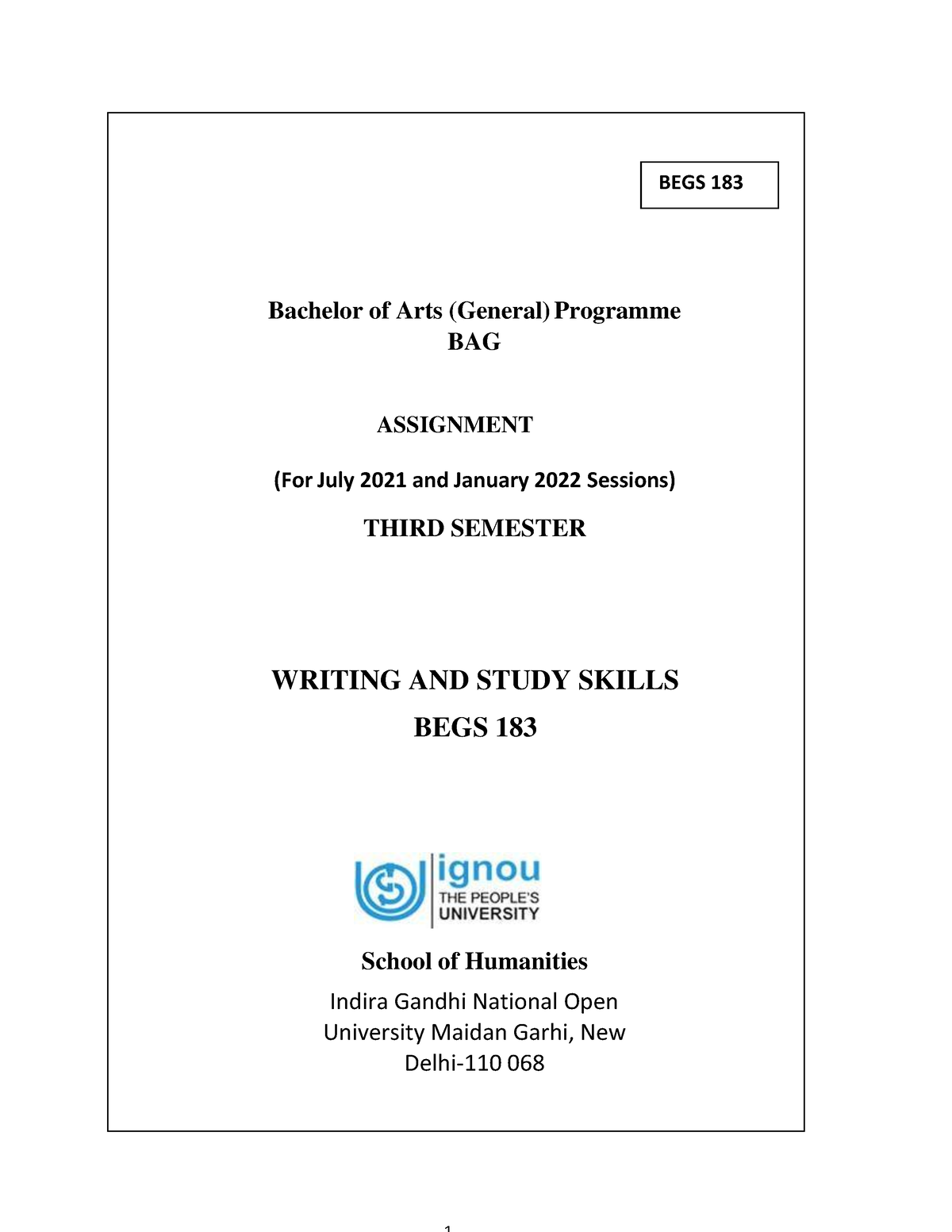 BEGS 183

Bachelor of Arts (General) Programme
BAG

ASSIGNMENT

(For July 2021 and January 2022 Sessions)

THIRD SEMESTER

WRITING AND STUDY SKILLS
BEGS 183

ignou
THE PEOPLE'S
UNIVERSITY

School of Humanities

Indira Gandhi National Open University Maidan Garhi, New Delhi-110 068

1